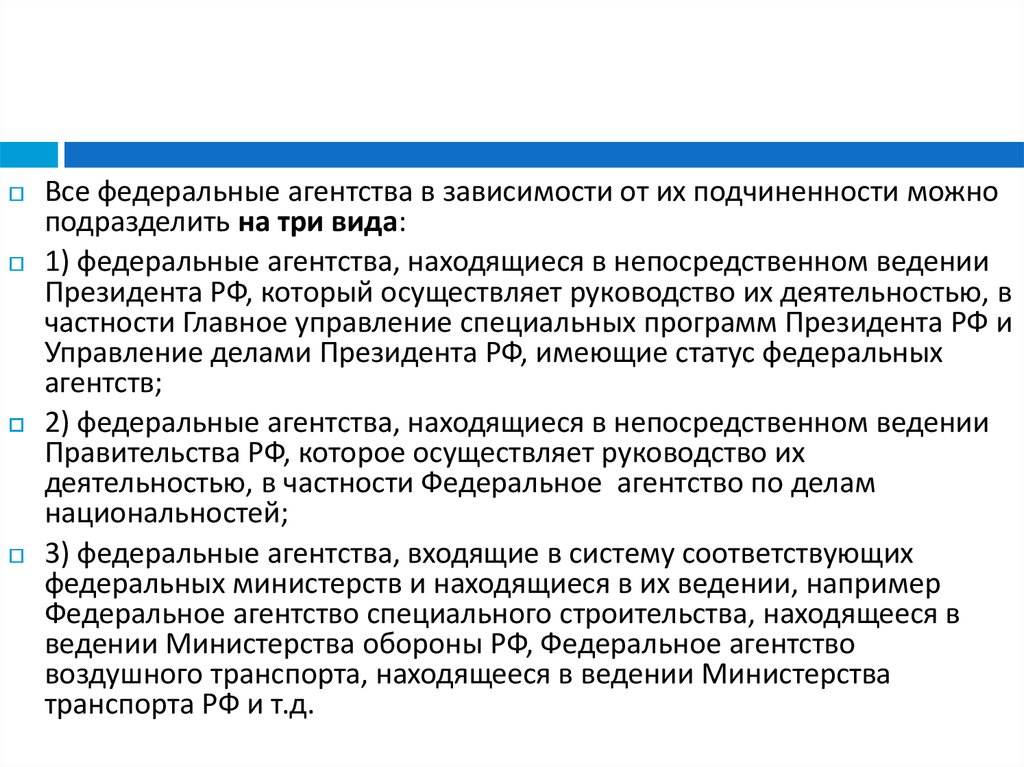 Все федеральные агентства в зависимости от их подчиненности можно подразделить на три вида:

1) федеральные агентства, находящиеся в непосредственном ведении Президента РФ, который осуществляет руководство их деятельностью, в частности Главное управление специальных программ Президента РФ и Управление делами Президента РФ, имеющие статус федеральных агентств;

2) федеральные агентства, находящиеся в непосредственном ведении Правительства РФ, которое осуществляет руководство их деятельностью, в частности Федеральное агентство по делам национальностей;

3) федеральные агентства, входящие в систему соответствующих федеральных министерств и находящиеся в их ведении, например Федеральное агентство специального строительства, находящееся в ведении Министерства обороны РФ, Федеральное агентство воздушного транспорта, находящееся в ведении Министерства транспорта РФ и т.д.